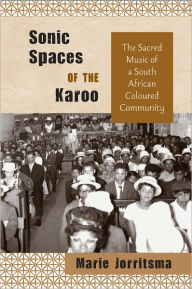 Sonic Spaces OF THE Karoo

The Sacred Music of a South African Coloured Community

Marie Jorritsma